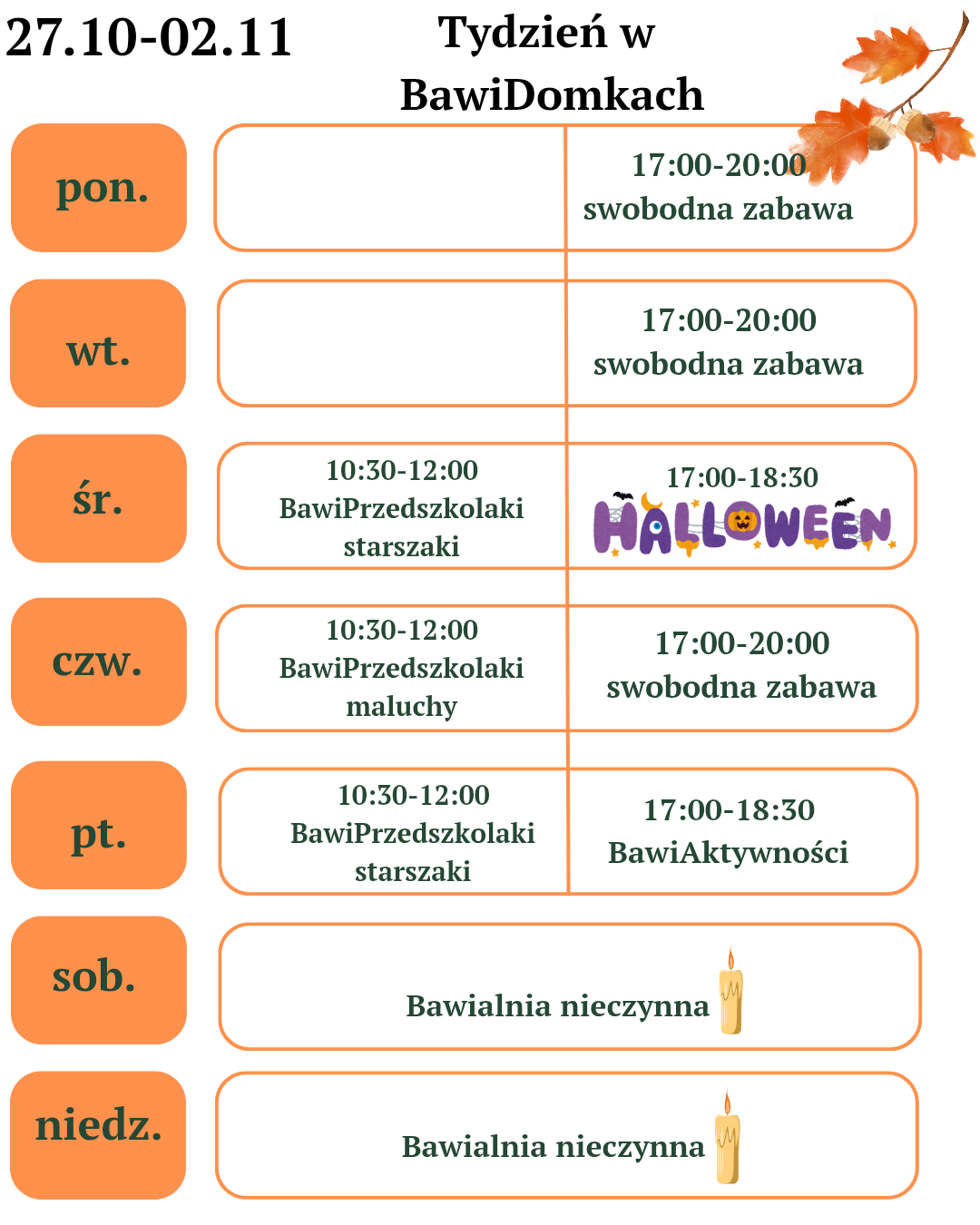 27.10-02.11

Tydzień w BawiDomkach

pon.

17:00-20:00
swobodna zabawa

wt.

17:00-20:00
swobodna zabawa

śr.

10:30-12:00
BawiPrzedszkolaki
starszaki

17:00-18:30
HALLOWEEN

czw.

10:30-12:00
BawiPrzedszkolaki
maluchy

17:00-20:00
swobodna zabawa

pt.

10:30-12:00
BawiPrzedszkolaki
starszaki

17:00-18:30
BawiAktywności

sob.

Bawialnia nieczynna

niedz.

Bawialnia nieczynna